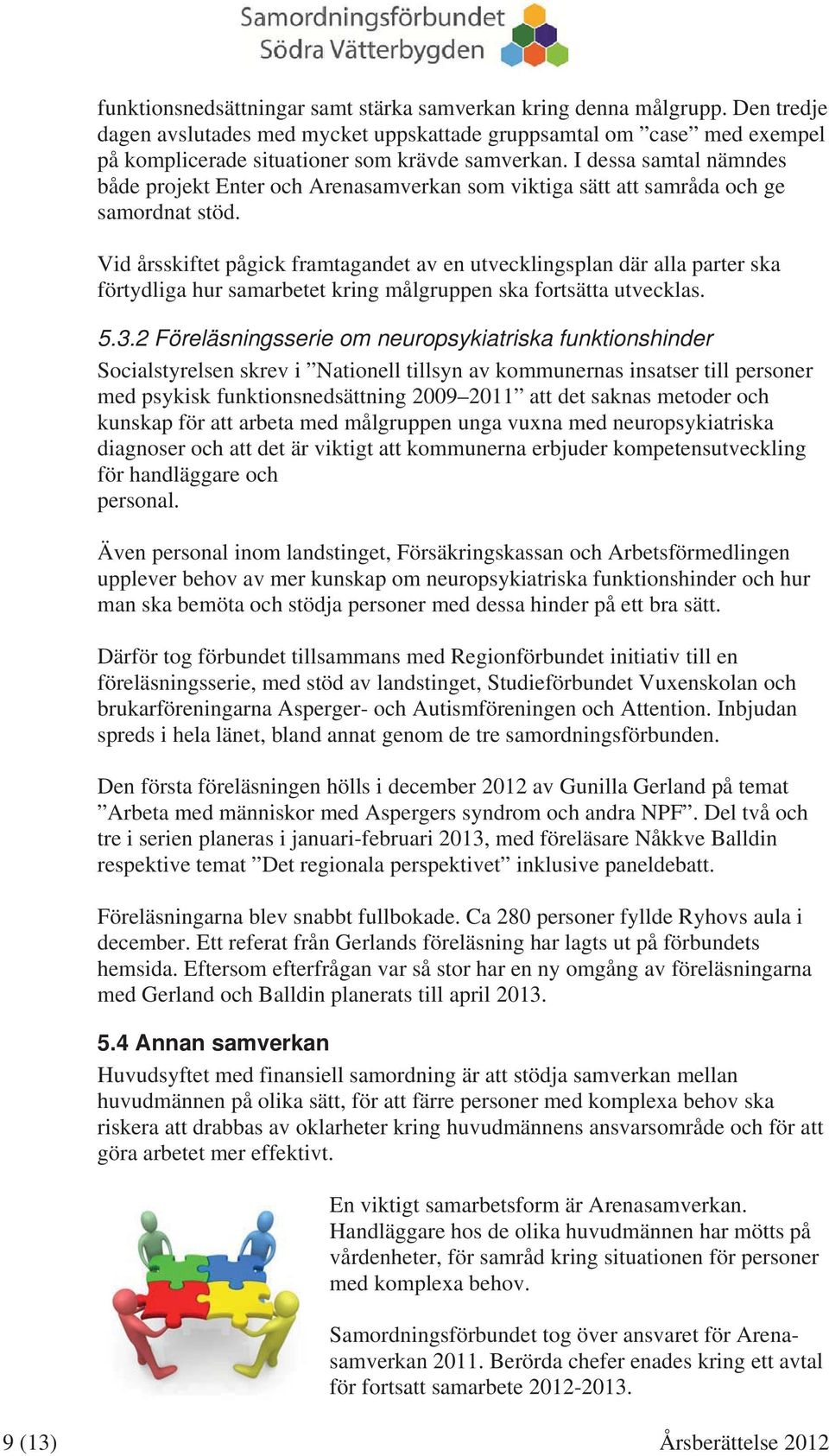 Samordningsförbundet
Södra Vätterbygden

funktionsnedsättningar samt stärka samverkan kring denna målgrupp. Den tredje dagen avslutades med mycket uppskattade gruppsamtal om ”case” med exempel på komplicerade situationer som krävde samverkan. I dessa samtal nämndes både projekt Enter och Arenasamverkan som viktiga sätt att samråda och ge samordnat stöd.

Vid årsskiftet pågick framtagandet av en utvecklingsplan där alla parter ska förtydliga hur samarbetet kring målgruppen ska fortsätta utvecklas.

5.3.2 Föreläsningsserie om neuropsykiatriska funktionshinder

Socialstyrelsen skrev i ”Nationell tillsyn av kommunernas insatser till personer med psykisk funktionsnedsättning 2009–2011” att det saknas metoder och kunskap för att arbeta med målgruppen unga vuxna med neuropsykiatriska diagnoser och att det är viktigt att kommunerna erbjuder kompetensutveckling för handläggare och
personal.

Även personal inom landstinget, Försäkringskassan och Arbetsförmedlingen upplever behov av mer kunskap om neuropsykiatriska funktionshinder och hur man ska bemöta och stödja personer med dessa hinder på ett bra sätt.

Därför tog förbundet tillsammans med Regionförbundet initiativ till en föreläsningsserie, med stöd av landstinget, Studieförbundet Vuxenskolan och brukarföreningarna Asperger- och Autismföreningen och Attention. Inbjudan spreds i hela länet, bland annat genom de tre samordningsförbunden.

Den första föreläsningen hölls i december 2012 av Gunilla Gerland på temat ”Arbeta med människor med Aspergers syndrom och andra NPF”. Del två och tre i serien planeras i januari-februari 2013, med föreläsare Nåkkve Balldin respektive temat ”Det regionala perspektivet” inklusive paneldebatt.

Föreläsningarna blev snabbt fullbokade. Ca 280 personer fyllde Ryhovs aula i december. Ett referat från Gerlands föreläsning har lagts ut på förbundets hemsida. Eftersom efterfrågan var så stor har en ny omgång av föreläsningarna med Gerland och Balldin planerats till april 2013.

5.4 Annan samverkan

Huvudsyftet med finansiell samordning är att stödja samverkan mellan huvudmännen på olika sätt, för att färre personer med komplexa behov ska riskera att drabbas av oklarheter kring huvudmännens ansvarsområde och för att göra arbetet mer effektivt.

En viktigt samarbetsform är Arenasamverkan. Handläggare hos de olika huvudmännen har mötts på vårdenheter, för samråd kring situationen för personer med komplexa behov.

Samordningsförbundet tog över ansvaret för Arenasamverkan 2011. Berörda chefer enades kring ett avtal för fortsatt samarbete 2012-2013.

9 (13)
Årsberättelse 2012